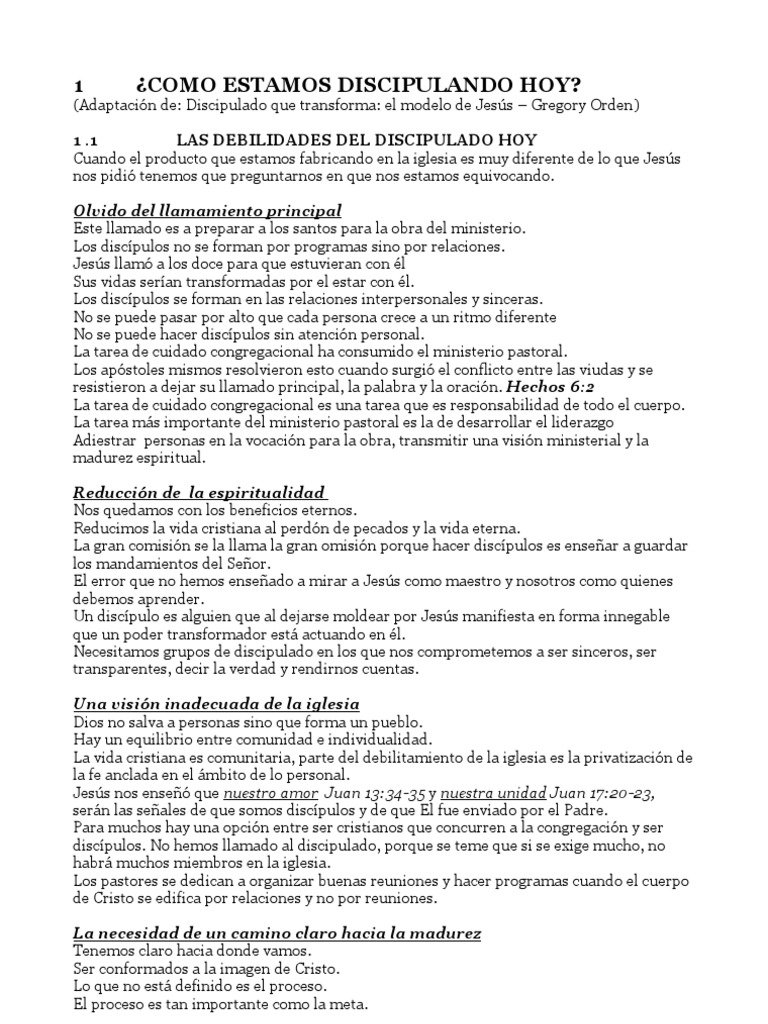 1 ¿COMO ESTAMOS DISCIPULANDO HOY?
(Adaptación de: Discipulado que transforma: el modelo de Jesús – Gregory Orden)

1 .1 LAS DEBILIDADES DEL DISCIPULADO HOY
Cuando el producto que estamos fabricando en la iglesia es muy diferente de lo que Jesús nos pidió tenemos que preguntarnos en que nos estamos equivocando.

Olvido del llamamiento principal
Este llamado es a preparar a los santos para la obra del ministerio.
Los discípulos no se forman por programas sino por relaciones.
Jesús llamó a los doce para que estuvieran con él
Sus vidas serían transformadas por el estar con él.
Los discípulos se forman en las relaciones interpersonales y sinceras.
No se puede pasar por alto que cada persona crece a un ritmo diferente
No se puede hacer discípulos sin atención personal.
La tarea de cuidado congregacional ha consumido el ministerio pastoral.
Los apóstoles mismos resolvieron esto cuando surgió el conflicto entre las viudas y se resistieron a dejar su llamado principal, la palabra y la oración. Hechos 6:2
La tarea de cuidado congregacional es una tarea que es responsabilidad de todo el cuerpo.
La tarea más importante del ministerio pastoral es la de desarrollar el liderazgo
Adiestrar personas en la vocación para la obra, transmitir una visión ministerial y la madurez espiritual.

Reducción de la espiritualidad
Nos quedamos con los beneficios eternos.
Reducimos la vida cristiana al perdón de pecados y la vida eterna.
La gran comisión se la llama la gran omisión porque hacer discípulos es enseñar a guardar los mandamientos del Señor.
El error que no hemos enseñado a mirar a Jesús como maestro y nosotros como quienes debemos aprender.
Un discípulo es alguien que al dejarse moldear por Jesús manifiesta en forma innegable que un poder transformador está actuando en él.
Necesitamos grupos de discipulado en los que nos comprometemos a ser sinceros, ser transparentes, decir la verdad y rendirnos cuentas.

Una visión inadecuada de la iglesia
Dios no salva a personas sino que forma un pueblo.
Hay un equilibrio entre comunidad e individualidad.
La vida cristiana es comunitaria, parte del debilitamiento de la iglesia es la privatización de la fe anclada en el ámbito de lo personal.
Jesús nos enseñó que nuestro amor Juan 13:34-35 y nuestra unidad Juan 17:20-23, serán las señales de que somos discípulos y de que El fue enviado por el Padre.
Para muchos hay una opción entre ser cristianos que concurren a la congregación y ser discípulos. No hemos llamado al discipulado, porque se teme que si se exige mucho, no habrá muchos miembros en la iglesia.
Los pastores se dedican a organizar buenas reuniones y hacer programas cuando el cuerpo de Cristo se edifica por relaciones y no por reuniones.

La necesidad de un camino claro hacia la madurez
Tenemos claro hacia donde vamos.
Ser conformados a la imagen de Cristo.
Lo que no está definido es el proceso.
El proceso es tan importante como la meta.